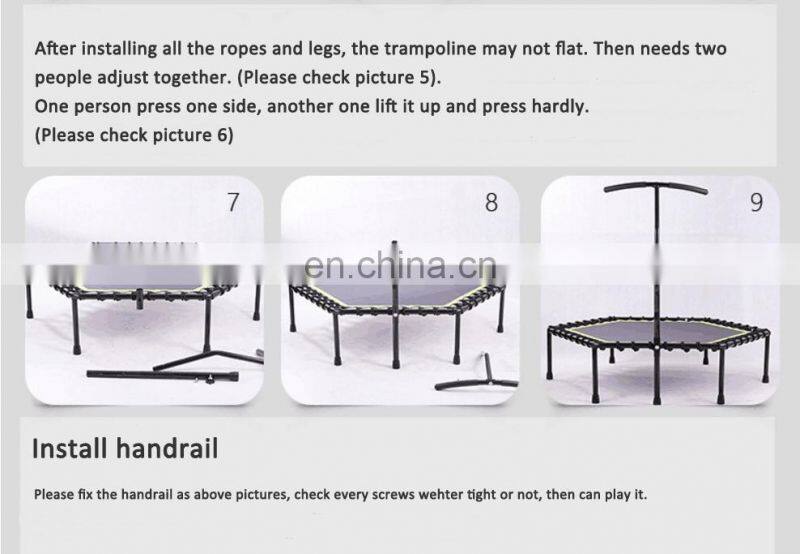 After installing all the ropes and legs, the trampoline may not flat. Then needs two people adjust together. (Please check picture 5).
One person press one side, another one lift it up and press hardly.
(Please check picture 6)

7

8

9

Install handrail

Please fix the handrail as above pictures, check every screws wehter tight or not, then can play it.

en.china.cn